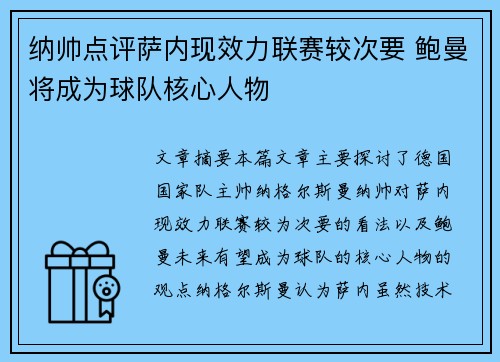 纳帅点评萨内现效力联赛较次要 鲍曼将成为球队核心人物

文章摘要本篇文章主要探讨了德国国家队主帅纳格尔斯曼纳帅对萨内现效力联赛较为次要的看法以及鲍曼未来有望成为球队的核心人物的观点纳格尔斯曼认为萨内虽然技术